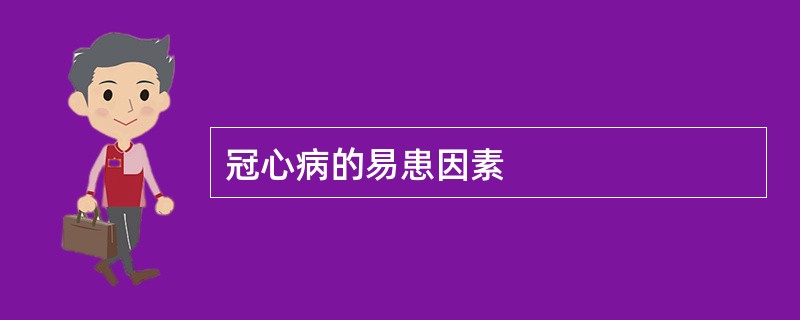 冠心病的易患因素